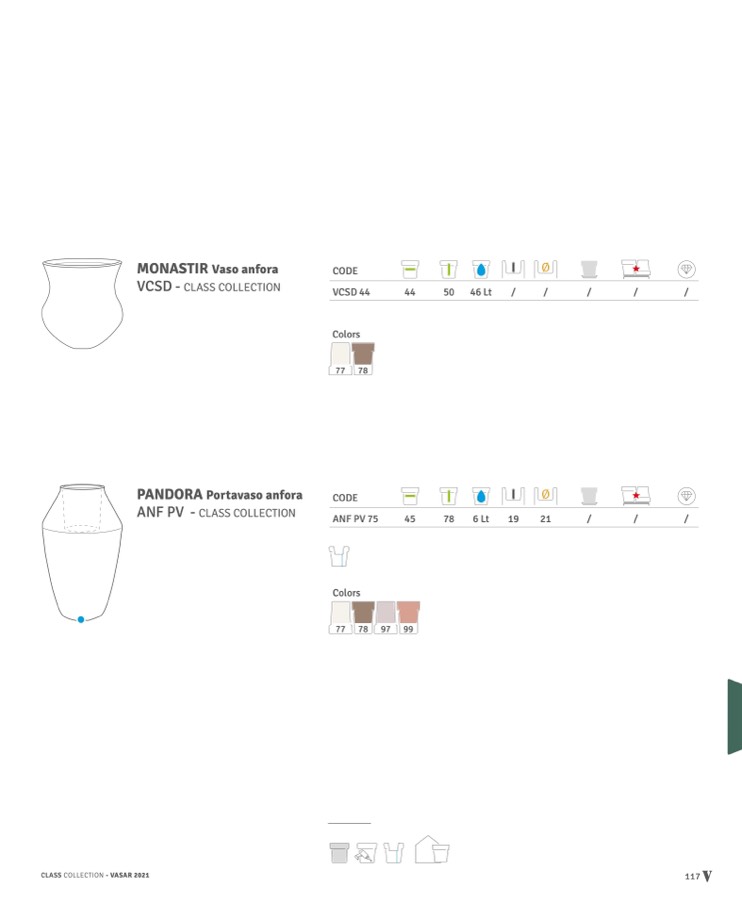 MONASTIR Vaso anfora
VCSD - CLASS COLLECTION

| CODE | | | | | | | | |
|---|---|---|---|---|---|---|---|---|
| VCSD 44 | 44 | 50 | 46 Lt | / | / | / | / | / |

Colors
77 78

PANDORA Portavaso anfora
ANF PV - CLASS COLLECTION

| CODE | | | | | | | | |
|---|---|---|---|---|---|---|---|---|
| ANF PV 75 | 45 | 78 | 6 Lt | 19 | 21 | / | / | / |

Colors
77 78 97 99

CLASS COLLECTION - VASAR 2021

117 V